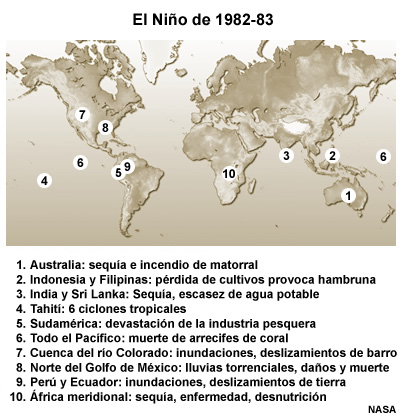 El Niño de 1982-83

7
8
6
4
5
9
10
3
2
6
1

1. Australia: sequía e incendio de matorral
2. Indonesia y Filipinas: pérdida de cultivos provoca hambruna
3. India y Sri Lanka: Sequía, escasez de agua potable
4. Tahití: 6 ciclones tropicales
5. Sudamérica: devastación de la industria pesquera
6. Todo el Pacífico: muerte de arrecifes de coral
7. Cuenca del río Colorado: inundaciones, deslizamientos de barro
8. Norte del Golfo de México: lluvias torrenciales, daños y muerte
9. Perú y Ecuador: inundaciones, deslizamientos de tierra
10. África meridional: sequía, enfermedad, desnutrición

NASA